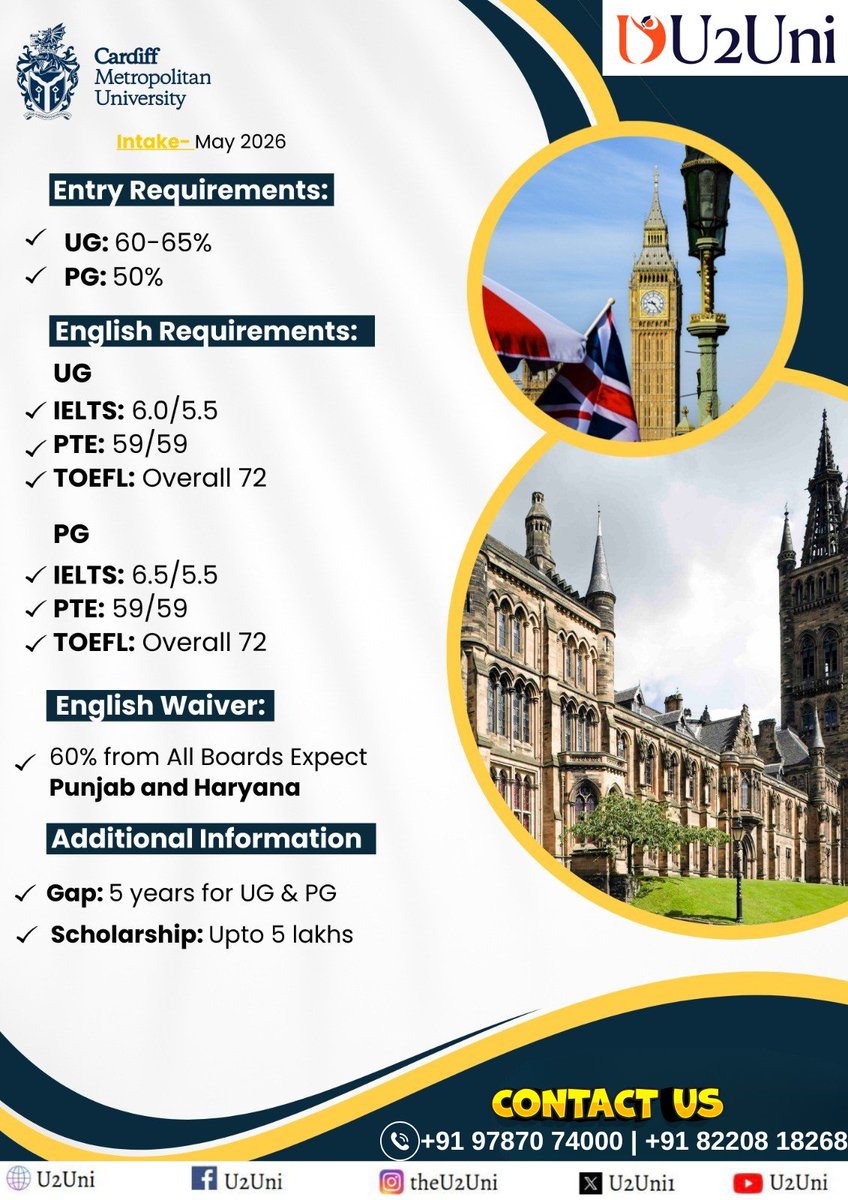 Cardiff Metropolitan University

U2Uni

Intake- May 2026

Entry Requirements:

✓ UG: 60-65%
✓ PG: 50%

English Requirements:

UG
✓ IELTS: 6.0/5.5
✓ PTE: 59/59
✓ TOEFL: Overall 72

PG
✓ IELTS: 6.5/5.5
✓ PTE: 59/59
✓ TOEFL: Overall 72

English Waiver:

✓ 60% from All Boards Expect Punjab and Haryana

Additional Information

✓ Gap: 5 years for UG & PG
✓ Scholarship: Upto 5 lakhs

CONTACT US

+91 97870 74000 | +91 82208 18268

U2Uni U2Uni theU2Uni U2Uni1 U2Uni